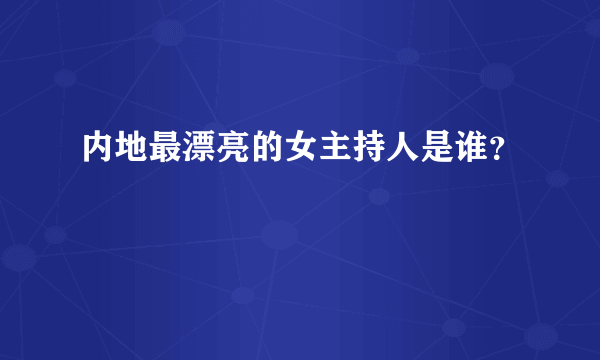 内地最漂亮的女主持人是谁?